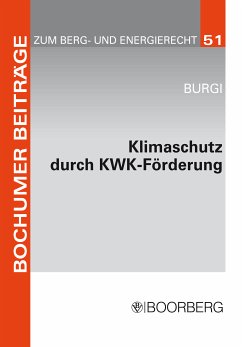 BOCHUMER BEITRÄGE

ZUM BERG- UND ENERGIERECHT 51

BURGI

Klimaschutz durch KWK-Förderung

BOORBERG